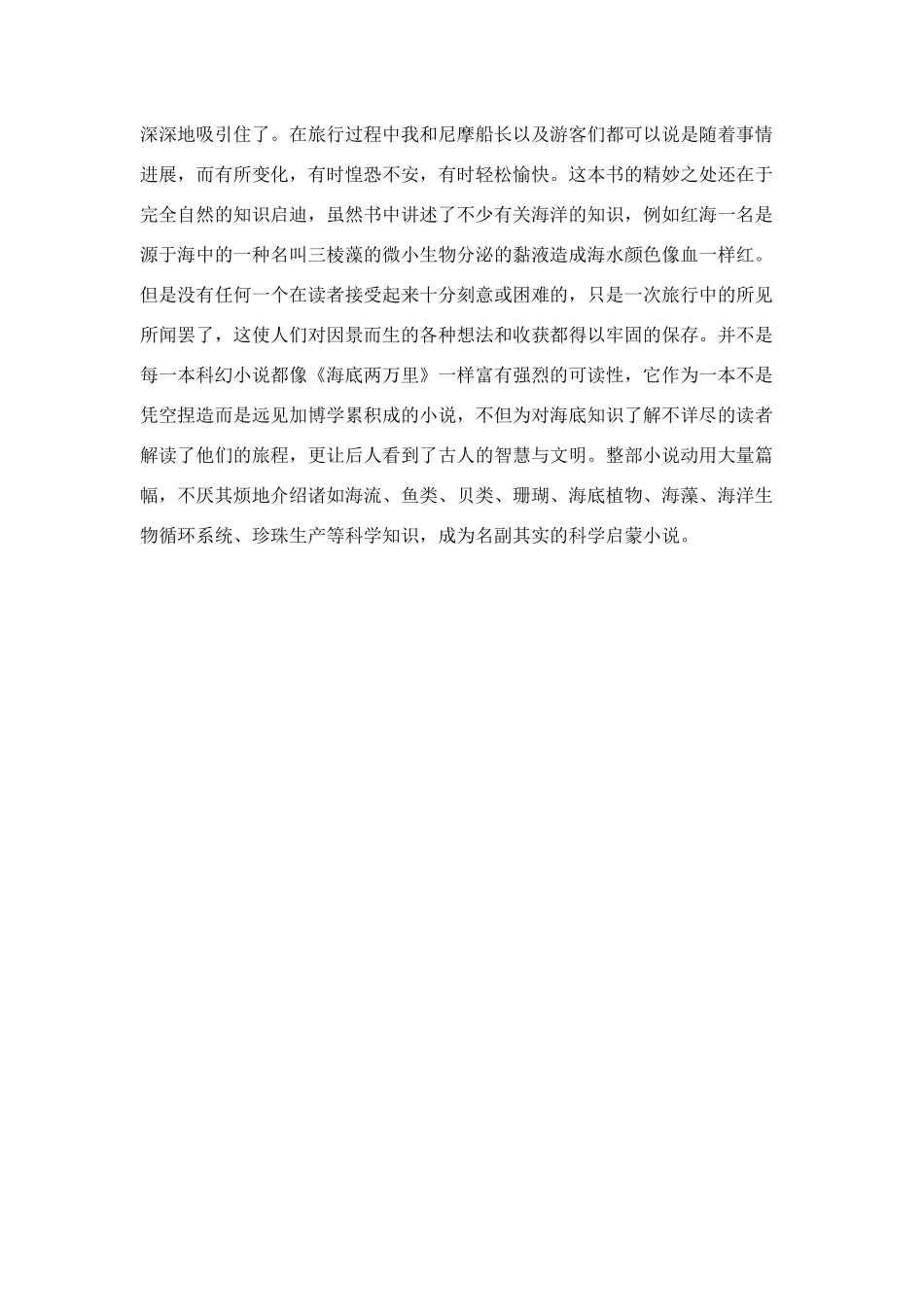 深深地吸引住了。在旅行过程中我和尼摩船长以及游客们都可以说是随着事情进展，而有所变化，有时惶恐不安，有时轻松愉快。这本书的精妙之处还在于完全自然的知识启迪，虽然书中讲述了不少有关海洋的知识，例如红海一名是源于海中的一种名叫三棱藻的微小生物分泌的黏液造成海水颜色像血一样红。但是没有任何一个在读者接受起来十分刻意或困难的，只是一次旅行中的所见所闻罢了，这使人们对因景而生的各种想法和收获都得以牢固的保存。并不是每一本科幻小说都像《海底两万里》一样富有强烈的可读性，它作为一本不是凭空捏造而是远见加博学累积成的小说，不但为对海底知识了解不详尽的读者解读了他们的旅程，更让后人看到了古人的智慧与文明。整部小说动用大量篇幅，不厌其烦地介绍诸如海流、鱼类、贝类、珊瑚、海底植物、海藻、海洋生物循环系统、珍珠生产等科学知识，成为名副其实的科学启蒙小说。